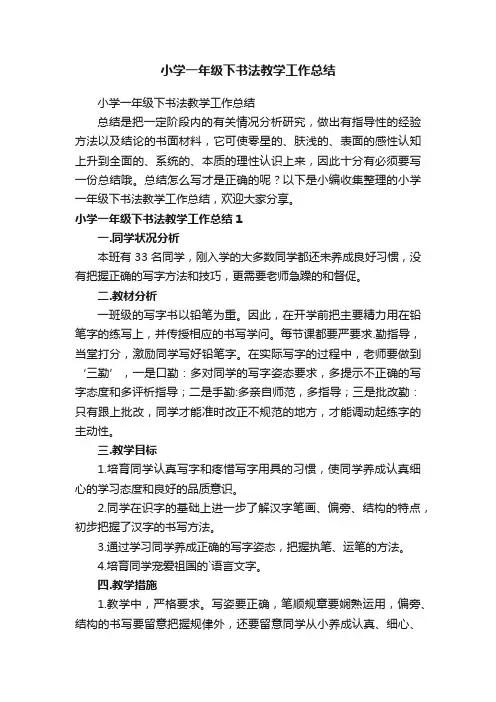 小学一年级下书法教学工作总结

小学一年级下书法教学工作总结

总结是把一定阶段内的有关情况分析研究，做出有指导性的经验方法以及结论的书面材料，它可使零星的、肤浅的、表面的感性认知上升到全面的、系统的、本质的理性认识上来，因此十分有必须要写一份总结哦。总结怎么写才是正确的呢？以下是小编收集整理的小学一年级下书法教学工作总结，欢迎大家分享。

小学一年级下书法教学工作总结 1

一.同学状况分析

本班有 33 名同学，刚入学的大多数同学都还未养成良好习惯，没有把握正确的写字方法和技巧，更需要老师急躁的和督促。

二.教材分析

一班级的写字书以铅笔为重。因此，在开学前把主要精力用在铅笔字的练写上，并传授相应的书写学问。每节课都要严要求.勤指导，当堂打分，激励同学写好铅笔字。在实际写字的过程中，老师要做到‘三勤’，一是口勤：多对同学的写字姿态要求，多提示不正确的写字态度和多评析指导；二是手勤:多亲自师范，多指导；三是批改勤：只有跟上批改，同学才能准时改正不规范的地方，才能调动起练字的主动性。

三.教学目标

1.培育同学认真写字和疼惜写字用具的习惯，使同学养成认真细心的学习态度和良好的品质意识。

2.同学在识字的基础上进一步了解汉字笔画、偏旁、结构的特点，初步把握了汉字的书写方法。

3.通过学习同学养成正确的写字姿态，把握执笔、运笔的方法。

4.培育同学宠爱祖国的`语言文字。

四.教学措施

1.教学中，严格要求。写姿要正确，笔顺规章要娴熟运用，偏旁、结构的书写要留意把握规律外，还要留意同学从小养成认真、细心、